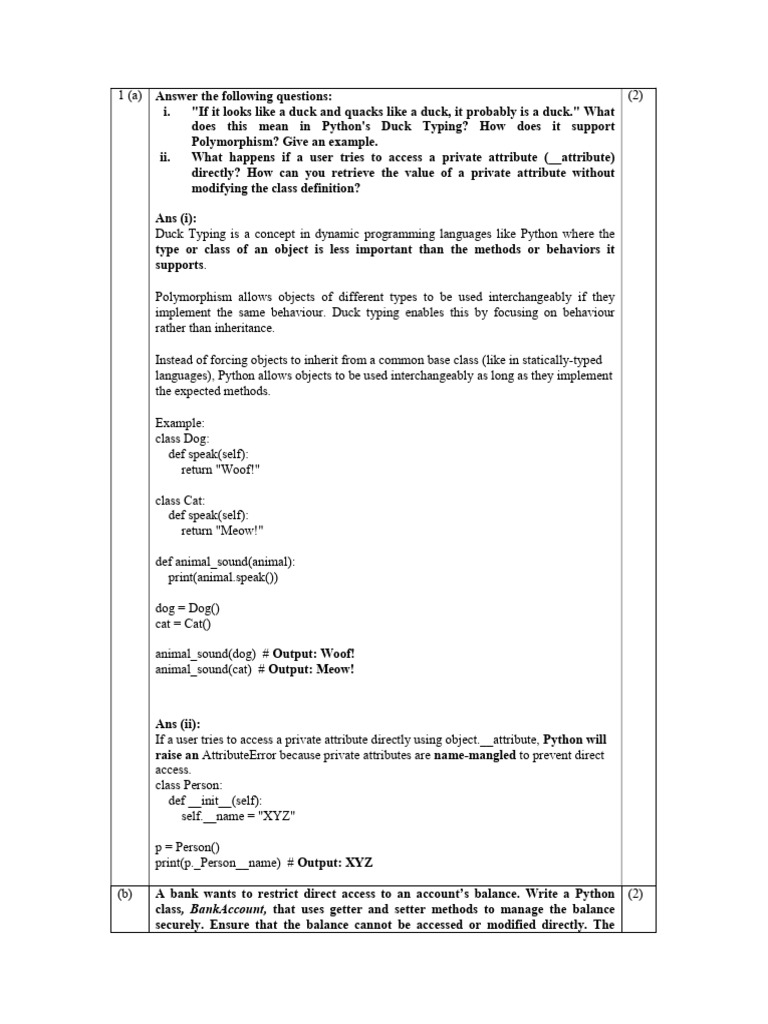 | 1 (a) | Answer the following questions:<br>i. "If it looks like a duck and quacks like a duck, it probably is a duck." What does this mean in Python's Duck Typing? How does it support Polymorphism? Give an example.<br>ii. What happens if a user tries to access a private attribute (__attribute) directly? How can you retrieve the value of a private attribute without modifying the class definition?<br><br>Ans (i):<br>Duck Typing is a concept in dynamic programming languages like Python where the type or class of an object is less important than the methods or behaviors it supports.<br><br>Polymorphism allows objects of different types to be used interchangeably if they implement the same behaviour. Duck typing enables this by focusing on behaviour rather than inheritance.<br><br>Instead of forcing objects to inherit from a common base class (like in statically-typed languages), Python allows objects to be used interchangeably as long as they implement the expected methods.<br><br>Example:<br>class Dog:<br>def speak(self):<br>return "Woof!"<br><br>class Cat:<br>def speak(self):<br>return "Meow!"<br><br>def animal_sound(animal):<br>print(animal.speak())<br><br>dog = Dog()<br>cat = Cat()<br><br>animal_sound(dog) # Output: Woof!<br>animal_sound(cat) # Output: Meow!<br><br>Ans (ii):<br>If a user tries to access a private attribute directly using object.__attribute, Python will raise an AttributeError because private attributes are name-mangled to prevent direct access.<br>class Person:<br>def __init__(self):<br>self.__name = "XYZ"<br><br>p = Person()<br>print(p._Person__name) # Output: XYZ | (2) |
|---|---|---|
| (b) | A bank wants to restrict direct access to an account's balance. Write a Python class, BankAccount, that uses getter and setter methods to manage the balance securely. Ensure that the balance cannot be accessed or modified directly. The | (2) |